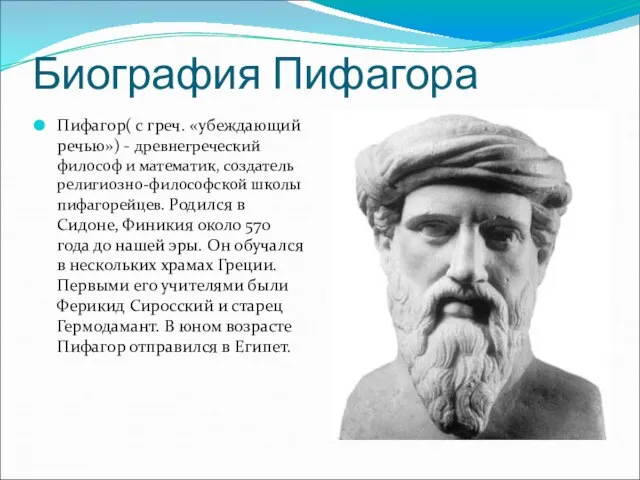 Биография Пифагора

Пифагор( с греч. «убеждающий речью») - древнегреческий философ и математик, создатель религиозно-философской школы пифагорейцев. Родился в Сидоне, Финикия около 570 года до нашей эры. Он обучался в нескольких храмах Греции. Первыми его учителями были Ферикид Сиросский и старец Гермодамант. В юном возрасте Пифагор отправился в Египет.